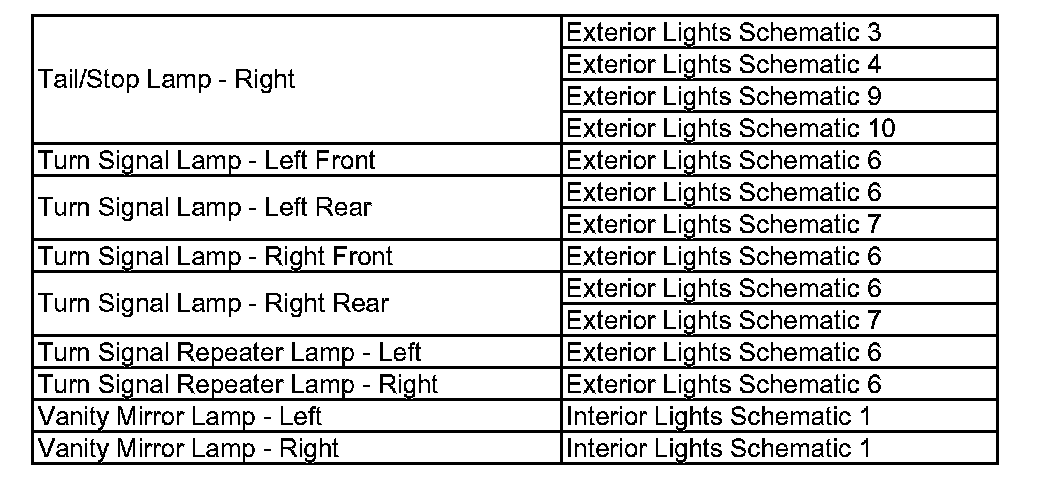 | Tail/Stop Lamp - Right | Exterior Lights Schematic 3 |
|---|---|
| | Exterior Lights Schematic 4 |
| | Exterior Lights Schematic 9 |
| | Exterior Lights Schematic 10 |
| Turn Signal Lamp - Left Front | Exterior Lights Schematic 6 |
| Turn Signal Lamp - Left Rear | Exterior Lights Schematic 6 |
| | Exterior Lights Schematic 7 |
| Turn Signal Lamp - Right Front | Exterior Lights Schematic 6 |
| Turn Signal Lamp - Right Rear | Exterior Lights Schematic 6 |
| | Exterior Lights Schematic 7 |
| Turn Signal Repeater Lamp - Left | Exterior Lights Schematic 6 |
| Turn Signal Repeater Lamp - Right | Exterior Lights Schematic 6 |
| Vanity Mirror Lamp - Left | Interior Lights Schematic 1 |
| Vanity Mirror Lamp - Right | Interior Lights Schematic 1 |